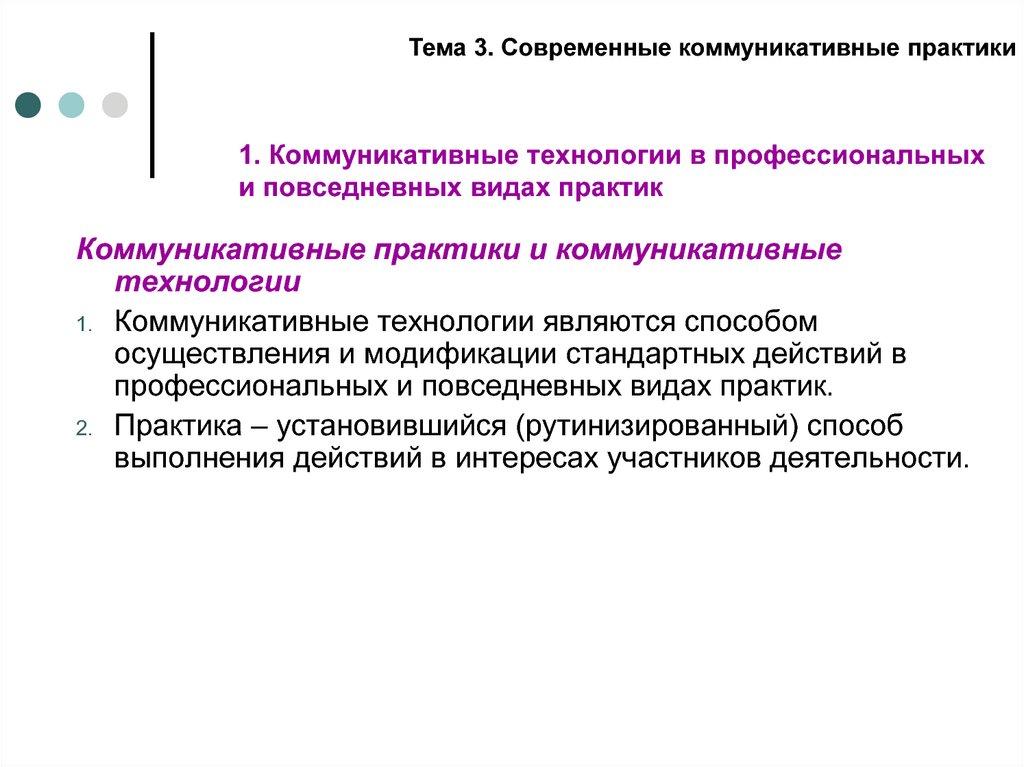 Тема 3. Современные коммуникативные практики

1. Коммуникативные технологии в профессиональных и повседневных видах практик

Коммуникативные практики и коммуникативные технологии

1. Коммуникативные технологии являются способом осуществления и модификации стандартных действий в профессиональных и повседневных видах практик.

2. Практика – установившийся (рутинизированный) способ выполнения действий в интересах участников деятельности.